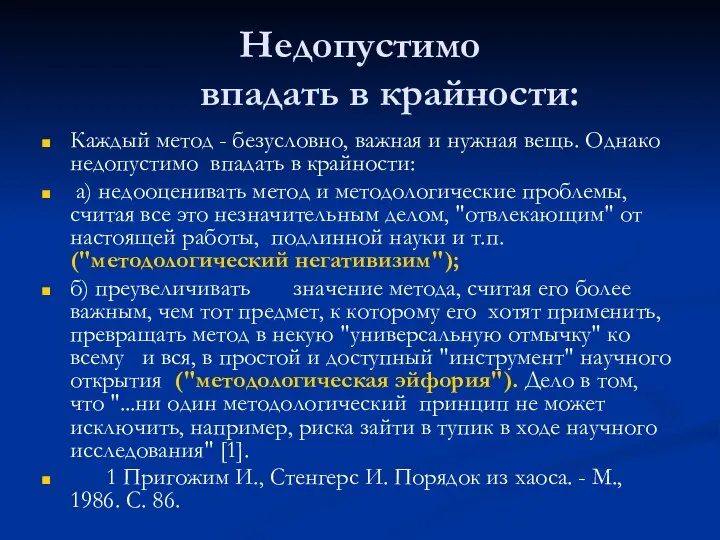 Недопустимо впадать в крайности:

Каждый метод - безусловно, важная и нужная вещь. Однако недопустимо впадать в крайности:

а) недооценивать метод и методологические проблемы, считая все это незначительным делом, "отвлекающим" от настоящей работы, подлинной науки и т.п. ("методологический негативизм");

б) преувеличивать значение метода, считая его более важным, чем тот предмет, к которому его хотят применить, превращать метод в некую "универсальную отмычку" ко всему и вся, в простой и доступный "инструмент" научного открытия ("методологическая эйфория"). Дело в том, что "...ни один методологический принцип не может исключить, например, риска зайти в тупик в ходе научного исследования" [1].

1 Пригожим И., Стенгерс И. Порядок из хаоса. - М., 1986. С. 86.